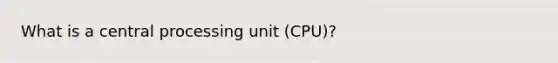 What is a central processing unit (CPU)?